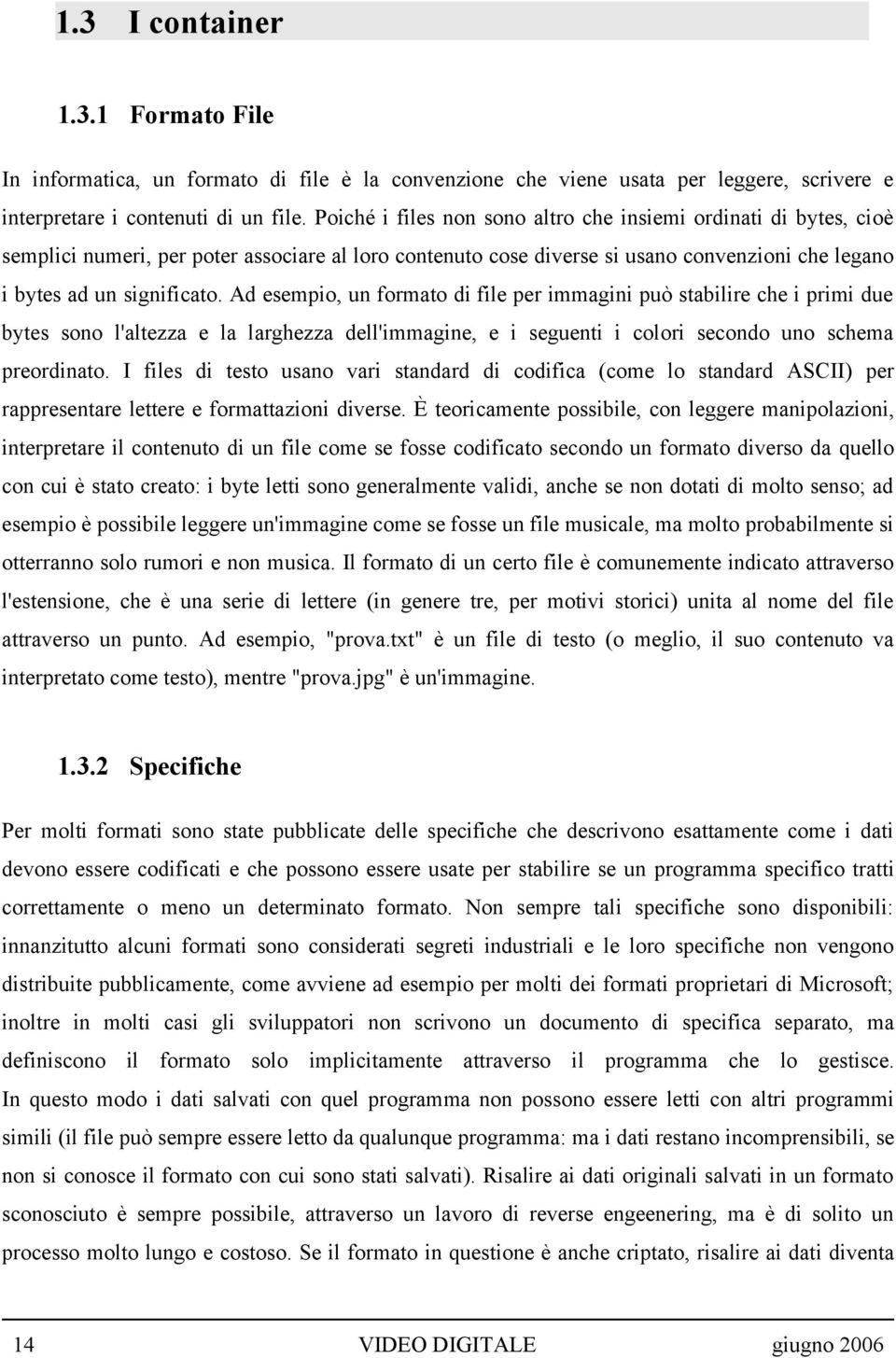 1.3 I container

1.3.1 Formato File

In informatica, un formato di file è la convenzione che viene usata per leggere, scrivere e interpretare i contenuti di un file. Poiché i files non sono altro che insiemi ordinati di bytes, cioè semplici numeri, per poter associare al loro contenuto cose diverse si usano convenzioni che legano i bytes ad un significato. Ad esempio, un formato di file per immagini può stabilire che i primi due bytes sono l'altezza e la larghezza dell'immagine, e i seguenti i colori secondo uno schema preordinato. I files di testo usano vari standard di codifica (come lo standard ASCII) per rappresentare lettere e formattazioni diverse. È teoricamente possibile, con leggere manipolazioni, interpretare il contenuto di un file come se fosse codificato secondo un formato diverso da quello con cui è stato creato: i byte letti sono generalmente validi, anche se non dotati di molto senso; ad esempio è possibile leggere un'immagine come se fosse un file musicale, ma molto probabilmente si otterranno solo rumori e non musica. Il formato di un certo file è comunemente indicato attraverso l'estensione, che è una serie di lettere (in genere tre, per motivi storici) unita al nome del file attraverso un punto. Ad esempio, "prova.txt" è un file di testo (o meglio, il suo contenuto va interpretato come testo), mentre "prova.jpg" è un'immagine.

1.3.2 Specifiche

Per molti formati sono state pubblicate delle specifiche che descrivono esattamente come i dati devono essere codificati e che possono essere usate per stabilire se un programma specifico tratti correttamente o meno un determinato formato. Non sempre tali specifiche sono disponibili: innanzitutto alcuni formati sono considerati segreti industriali e le loro specifiche non vengono distribuite pubblicamente, come avviene ad esempio per molti dei formati proprietari di Microsoft; inoltre in molti casi gli sviluppatori non scrivono un documento di specifica separato, ma definiscono il formato solo implicitamente attraverso il programma che lo gestisce. In questo modo i dati salvati con quel programma non possono essere letti con altri programmi simili (il file può sempre essere letto da qualunque programma: ma i dati restano incomprensibili, se non si conosce il formato con cui sono stati salvati). Risalire ai dati originali salvati in un formato sconosciuto è sempre possibile, attraverso un lavoro di reverse engeenering, ma è di solito un processo molto lungo e costoso. Se il formato in questione è anche criptato, risalire ai dati diventa

14 VIDEO DIGITALE giugno 2006